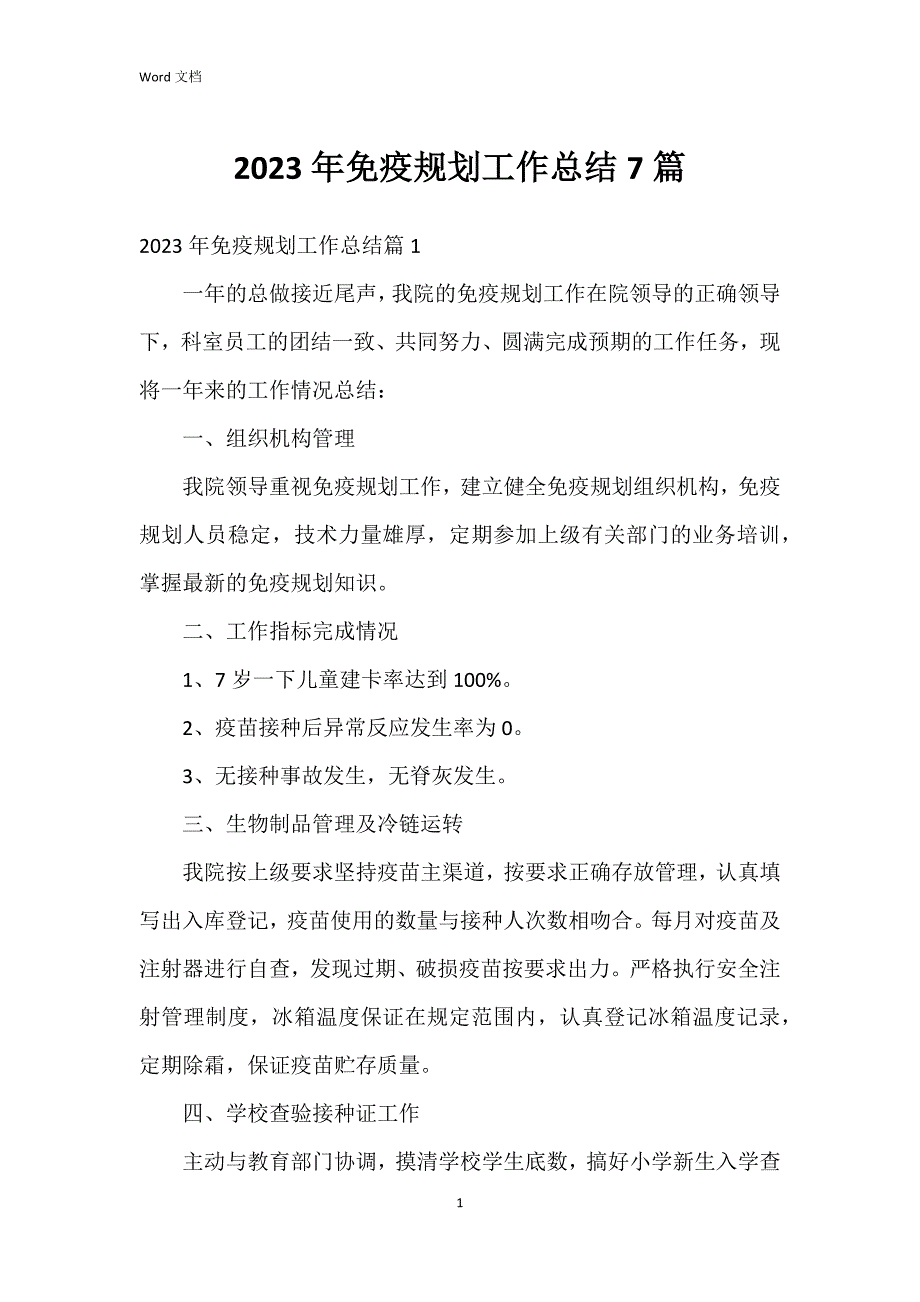 Word 文档

2023 年免疫规划工作总结 7 篇

2023 年免疫规划工作总结篇 1

一年的总做接近尾声，我院的免疫规划工作在院领导的正确领导下，科室员工的团结一致、共同努力、圆满完成预期的工作任务，现将一年来的工作情况总结：

一、组织机构管理

我院领导重视免疫规划工作，建立健全免疫规划组织机构，免疫规划人员稳定，技术力量雄厚，定期参加上级有关部门的业务培训，掌握最新的免疫规划知识。

二、工作指标完成情况

1、7 岁一下儿童建卡率达到 100%。

2、疫苗接种后异常反应发生率为 0。

3、无接种事故发生，无脊灰发生。

三、生物制品管理及冷链运转

我院按上级要求坚持疫苗主渠道，按要求正确存放管理，认真填写出入库登记，疫苗使用的数量与接种人次数相吻合。每月对疫苗及注射器进行自查，发现过期、破损疫苗按要求出力。严格执行安全注射管理制度，冰箱温度保证在规定范围内，认真登记冰箱温度记录，定期除霜，保证疫苗贮存质量。

四、学校查验接种证工作

主动与教育部门协调，摸清学校学生底数，搞好小学新生入学查

1